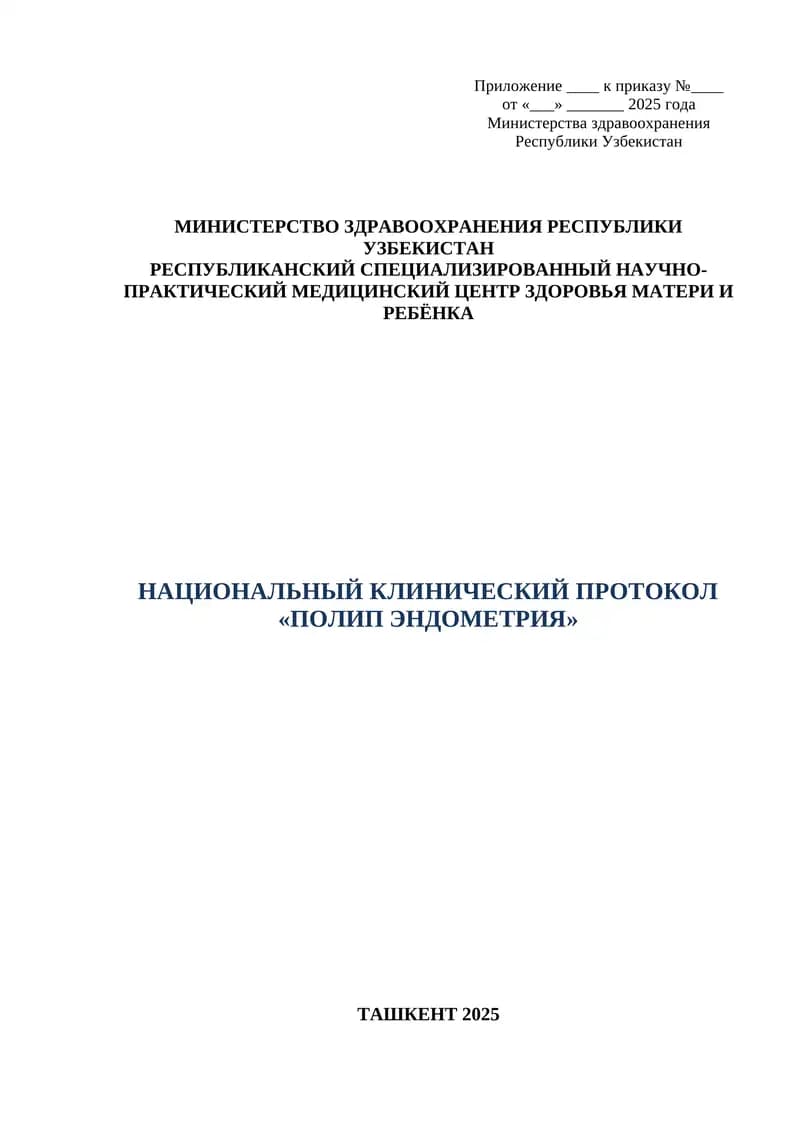 Приложение ____ к приказу №____
от «___» _______ 2025 года
Министерства здравоохранения
Республики Узбекистан

МИНИСТЕРСТВО ЗДРАВООХРАНЕНИЯ РЕСПУБЛИКИ УЗБЕКИСТАН
РЕСПУБЛИКАНСКИЙ СПЕЦИАЛИЗИРОВАННЫЙ НАУЧНО-ПРАКТИЧЕСКИЙ МЕДИЦИНСКИЙ ЦЕНТР ЗДОРОВЬЯ МАТЕРИ И РЕБЁНКА

НАЦИОНАЛЬНЫЙ КЛИНИЧЕСКИЙ ПРОТОКОЛ
«ПОЛИП ЭНДОМЕТРИЯ»

ТАШКЕНТ 2025